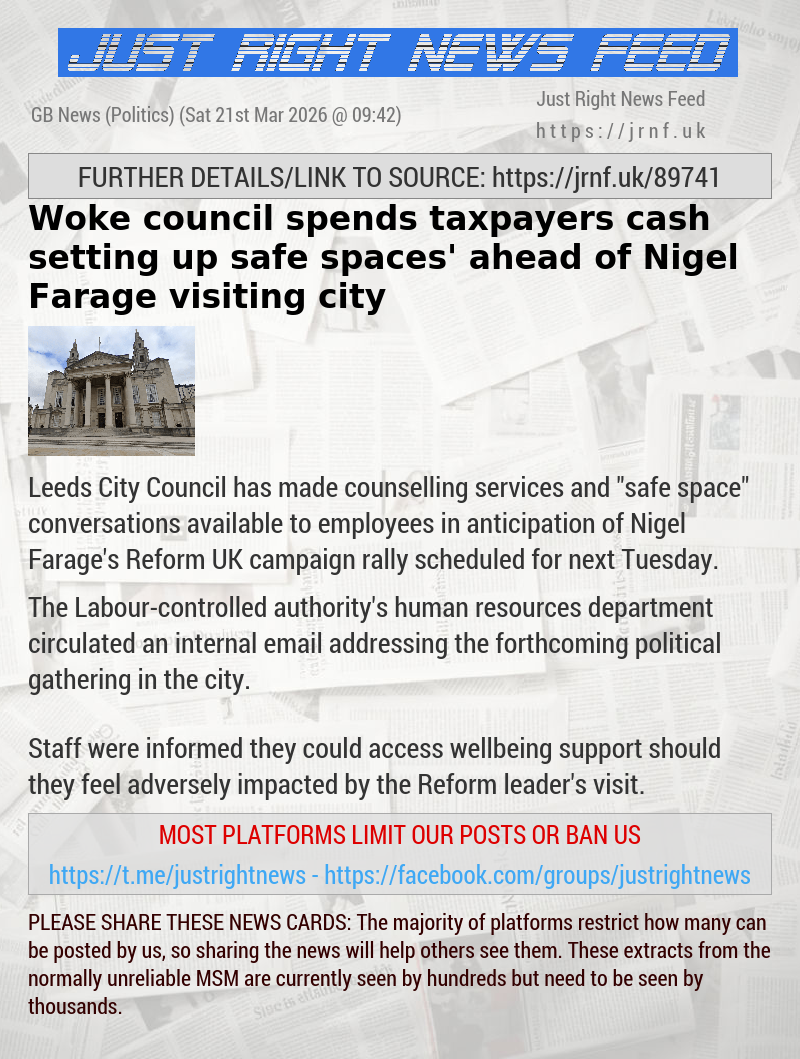 JUST RIGHT NEWS FEED

GB News (Politics) (Sat 21st Mar 2026 @ 09:42)

Just Right News Feed
https://jrnf.uk

FURTHER DETAILS/LINK TO SOURCE: https://jrnf.uk/89741

Woke council spends taxpayers cash setting up safe spaces' ahead of Nigel Farage visiting city

Leeds City Council has made counselling services and "safe space" conversations available to employees in anticipation of Nigel Farage's Reform UK campaign rally scheduled for next Tuesday.

The Labour-controlled authority's human resources department circulated an internal email addressing the forthcoming political gathering in the city.

Staff were informed they could access wellbeing support should they feel adversely impacted by the Reform leader's visit.

MOST PLATFORMS LIMIT OUR POSTS OR BAN US

https://t.me/justrightnews - https://facebook.com/groups/justrightnews

PLEASE SHARE THESE NEWS CARDS: The majority of platforms restrict how many can be posted by us, so sharing the news will help others see them. These extracts from the normally unreliable MSM are currently seen by hundreds but need to be seen by thousands.